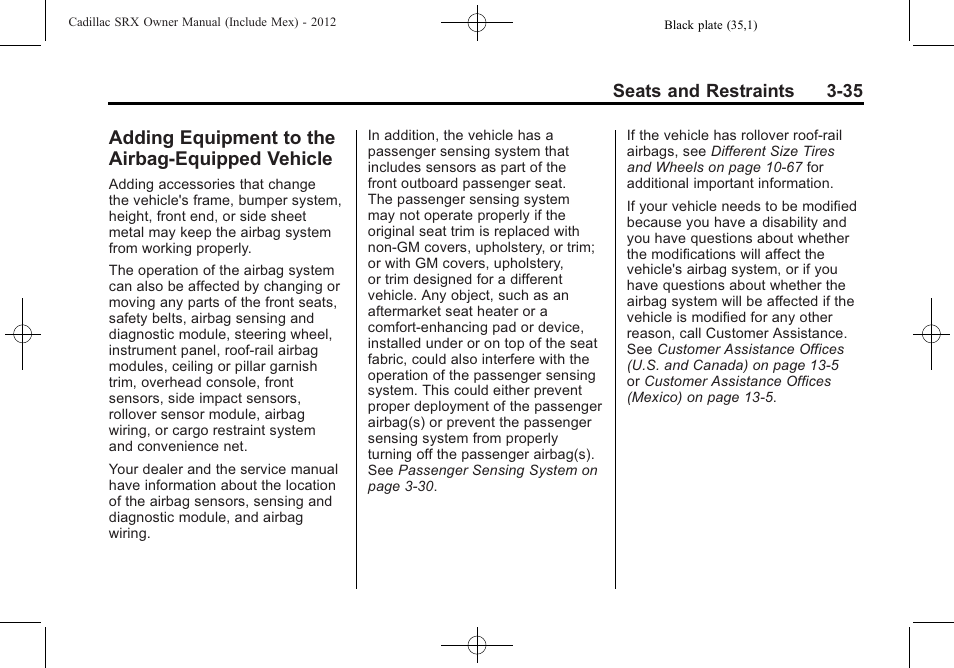 Cadillac SRX Owner Manual (Include Mex) - 2012

Black plate (35,1)

Seats and Restraints 3-35

Adding Equipment to the Airbag-Equipped Vehicle

Adding accessories that change the vehicle's frame, bumper system, height, front end, or side sheet metal may keep the airbag system from working properly.

The operation of the airbag system can also be affected by changing or moving any parts of the front seats, safety belts, airbag sensing and diagnostic module, steering wheel, instrument panel, roof-rail airbag modules, ceiling or pillar garnish trim, overhead console, front sensors, side impact sensors, rollover sensor module, airbag wiring, or cargo restraint system and convenience net.

Your dealer and the service manual have information about the location of the airbag sensors, sensing and diagnostic module, and airbag wiring.

In addition, the vehicle has a passenger sensing system that includes sensors as part of the front outboard passenger seat. The passenger sensing system may not operate properly if the original seat trim is replaced with non-GM covers, upholstery, or trim; or with GM covers, upholstery, or trim designed for a different vehicle. Any object, such as an aftermarket seat heater or a comfort-enhancing pad or device, installed under or on top of the seat fabric, could also interfere with the operation of the passenger sensing system. This could either prevent proper deployment of the passenger airbag(s) or prevent the passenger sensing system from properly turning off the passenger airbag(s). See Passenger Sensing System on page 3-30.

If the vehicle has rollover roof-rail airbags, see Different Size Tires and Wheels on page 10-67 for additional important information.

If your vehicle needs to be modified because you have a disability and you have questions about whether the modifications will affect the vehicle's airbag system, or if you have questions about whether the airbag system will be affected if the vehicle is modified for any other reason, call Customer Assistance. See Customer Assistance Offices (U.S. and Canada) on page 13-5 or Customer Assistance Offices (Mexico) on page 13-5.